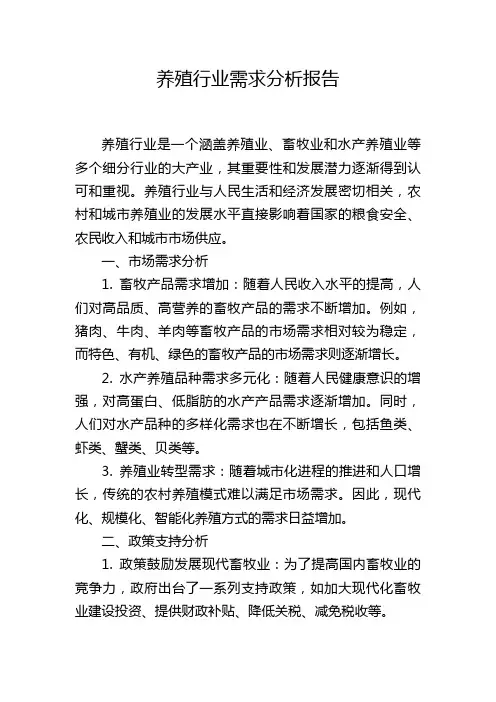 养殖行业需求分析报告

养殖行业是一个涵盖养殖业、畜牧业和水产养殖业等多个细分行业的大产业，其重要性和发展潜力逐渐得到认可和重视。养殖行业与人民生活和经济发展密切相关，农村和城市养殖业的发展水平直接影响着国家的粮食安全、农民收入和城市市场供应。

一、市场需求分析

1. 畜牧产品需求增加：随着人民收入水平的提高，人们对高品质、高营养的畜牧产品的需求不断增加。例如，猪肉、牛肉、羊肉等畜牧产品的市场需求相对较为稳定，而特色、有机、绿色的畜牧产品的市场需求则逐渐增长。

2. 水产养殖品种需求多元化：随着人民健康意识的增强，对高蛋白、低脂肪的水产产品需求逐渐增加。同时，人们对水产品种的多样化需求也在不断增长，包括鱼类、虾类、蟹类、贝类等。

3. 养殖业转型需求：随着城市化进程的推进和人口增长，传统的农村养殖模式难以满足市场需求。因此，现代化、规模化、智能化养殖方式的需求日益增加。

二、政策支持分析

1. 政策鼓励发展现代畜牧业：为了提高国内畜牧业的竞争力，政府出台了一系列支持政策，如加大现代化畜牧业建设投资、提供财政补贴、降低关税、减免税收等。